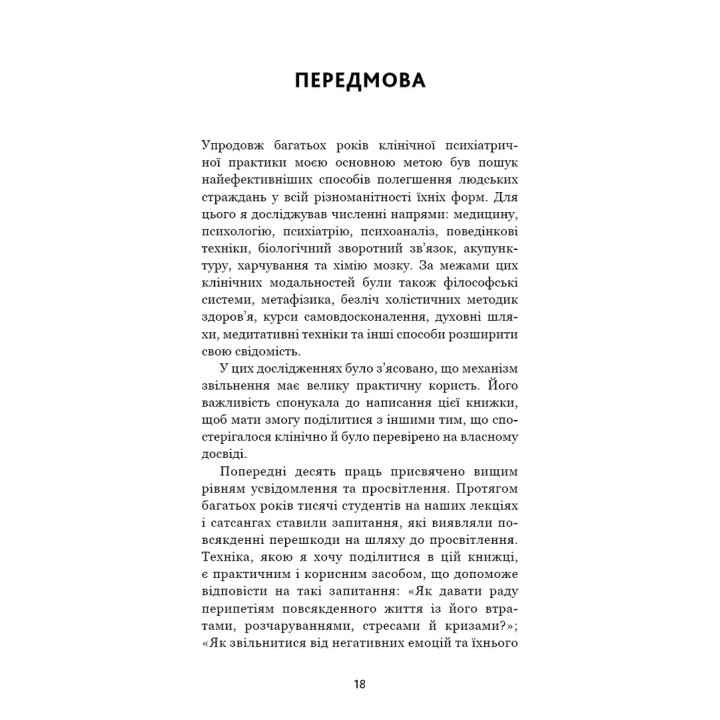 ПЕРЕДМОВА

Упродовж багатьох років клінічної психіатричної практики моєю основною метою був пошук найефективніших способів полегшення людських страждань у всій різноманітності їхніх форм. Для цього я досліджував численні напрями: медицину, психологію, психіатрію, психоаналіз, поведінкові техніки, біологічний зворотний зв'язок, акупунктуру, харчування та хімію мозку. За межами цих клінічних модальностей були також філософські системи, метафізика, безліч холістичних методик здоров'я, курси самовдосконалення, духовні шляхи, медитативні техніки та інші способи розширити свою свідомість.

У цих дослідженнях було з'ясовано, що механізм звільнення має велику практичну користь. Його важливість спонукала до написання цієї книжки, щоб мати змогу поділитися з іншими тим, що спостерігалося клінічно й було перевірено на власному досвіді.

Попередні десять праць присвячено вищим рівням усвідомлення та просвітлення. Протягом багатьох років тисячі студентів на наших лекціях і сатсангах ставили запитання, які виявляли повсякденні перешкоди на шляху до просвітлення. Техніка, якою я хочу поділитися в цій книжці, є практичним і корисним засобом, що допоможе відповісти на такі запитання: «Як давати раду перипетіям повсякденного життя із його втратами, розчаруваннями, стресами й кризами?»; «Як звільнитися від негативних емоцій та їхнього

18